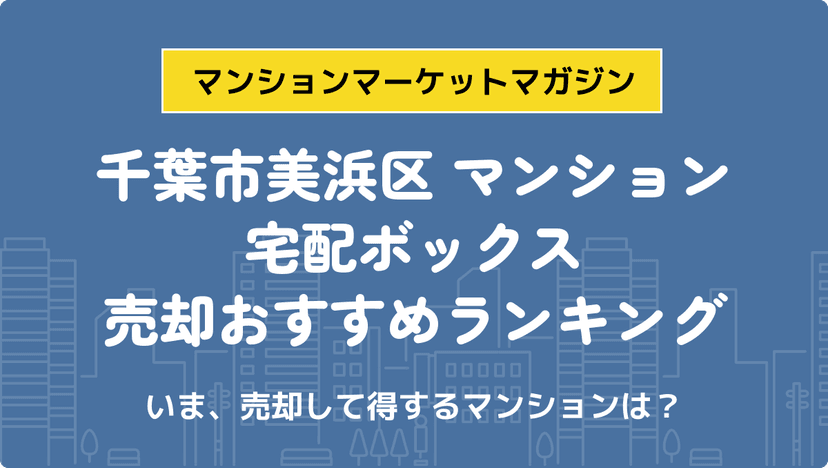 マンションマーケットマガジン

千葉市美浜区 マンション
宅配ボックス
売却おすすめランキング

いま、売却して得するマンションは？